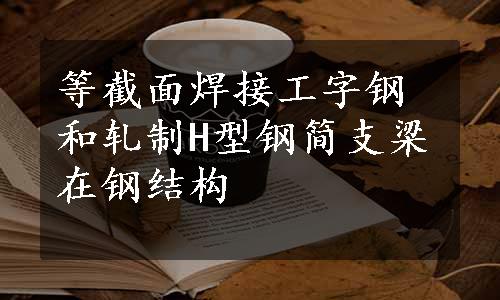 等截面焊接工字钢和轧制H型钢简支梁在钢结构